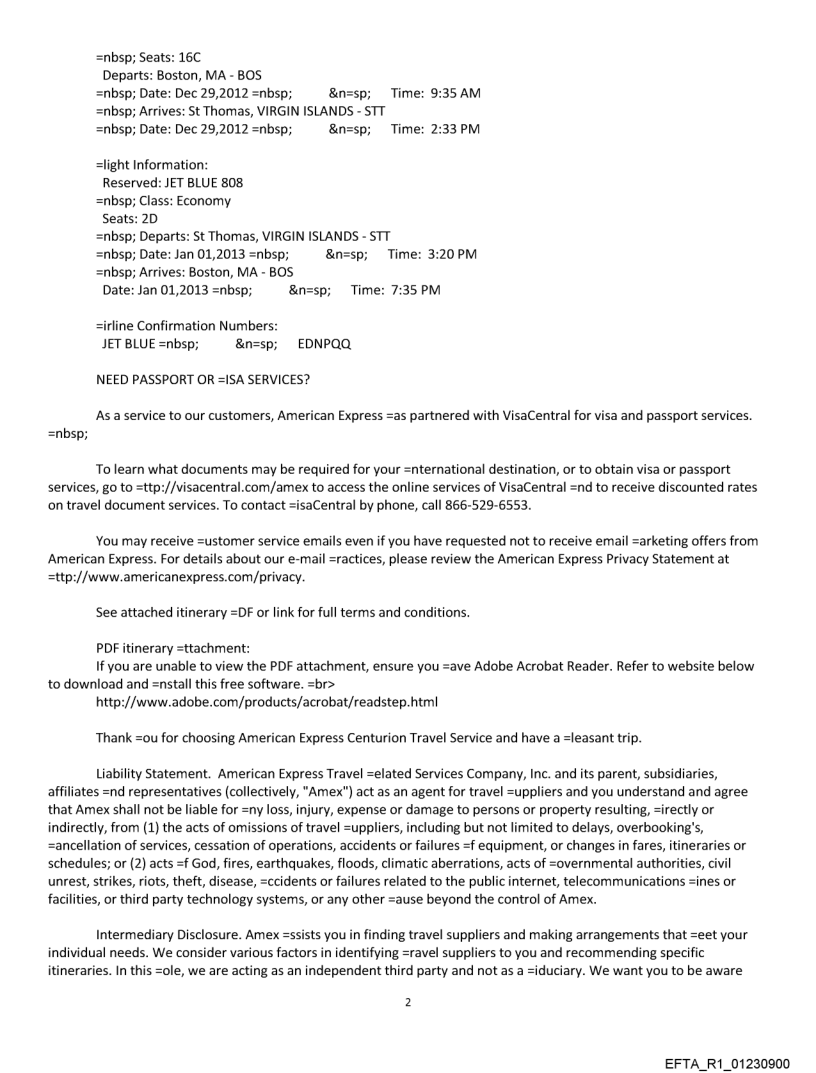 =nbsp; Seats: 16C
Departs: Boston, MA - BOS
=nbsp; Date: Dec 29,2012 =nbsp; &n=sp; Time: 9:35 AM
=nbsp; Arrives: St Thomas, VIRGIN ISLANDS - STT
=nbsp; Date: Dec 29,2012 =nbsp; &n=sp; Time: 2:33 PM

=light Information:
Reserved: JET BLUE 808
=nbsp; Class: Economy
Seats: 2D
=nbsp; Departs: St Thomas, VIRGIN ISLANDS - STT
=nbsp; Date: Jan 01,2013 =nbsp; &n=sp; Time: 3:20 PM
=nbsp; Arrives: Boston, MA - BOS
Date: Jan 01,2013 =nbsp; &n=sp; Time: 7:35 PM

=irline Confirmation Numbers:
JET BLUE =nbsp; &n=sp; EDNPQQ

NEED PASSPORT OR =ISA SERVICES?

As a service to our customers, American Express =as partnered with VisaCentral for visa and passport services. =nbsp;

To learn what documents may be required for your =nternational destination, or to obtain visa or passport services, go to =ttp://visacentral.com/amex to access the online services of VisaCentral =nd to receive discounted rates on travel document services. To contact =isaCentral by phone, call 866-529-6553.

You may receive =ustomer service emails even if you have requested not to receive email =arketing offers from American Express. For details about our e-mail =ractices, please review the American Express Privacy Statement at =ttp://www.americanexpress.com/privacy.

See attached itinerary =DF or link for full terms and conditions.

PDF itinerary =ttachment:
If you are unable to view the PDF attachment, ensure you =ave Adobe Acrobat Reader. Refer to website below to download and =nstall this free software. =br>
http://www.adobe.com/products/acrobat/readstep.html

Thank =ou for choosing American Express Centurion Travel Service and have a =leasant trip.

Liability Statement. American Express Travel =elated Services Company, Inc. and its parent, subsidiaries, affiliates =nd representatives (collectively, "Amex") act as an agent for travel =uppliers and you understand and agree that Amex shall not be liable for =ny loss, injury, expense or damage to persons or property resulting, =irectly or indirectly, from (1) the acts of omissions of travel =uppliers, including but not limited to delays, overbooking's, =ancellation of services, cessation of operations, accidents or failures =f equipment, or changes in fares, itineraries or schedules; or (2) acts =f God, fires, earthquakes, floods, climatic aberrations, acts of =overnmental authorities, civil unrest, strikes, riots, theft, disease, =ccidents or failures related to the public internet, telecommunications =ines or facilities, or third party technology systems, or any other =ause beyond the control of Amex.

Intermediary Disclosure. Amex =ssists you in finding travel suppliers and making arrangements that =eet your individual needs. We consider various factors in identifying =ravel suppliers to you and recommending specific itineraries. In this =ole, we are acting as an independent third party and not as a =iduciary. We want you to be aware

2

EFTA_R1_01230900